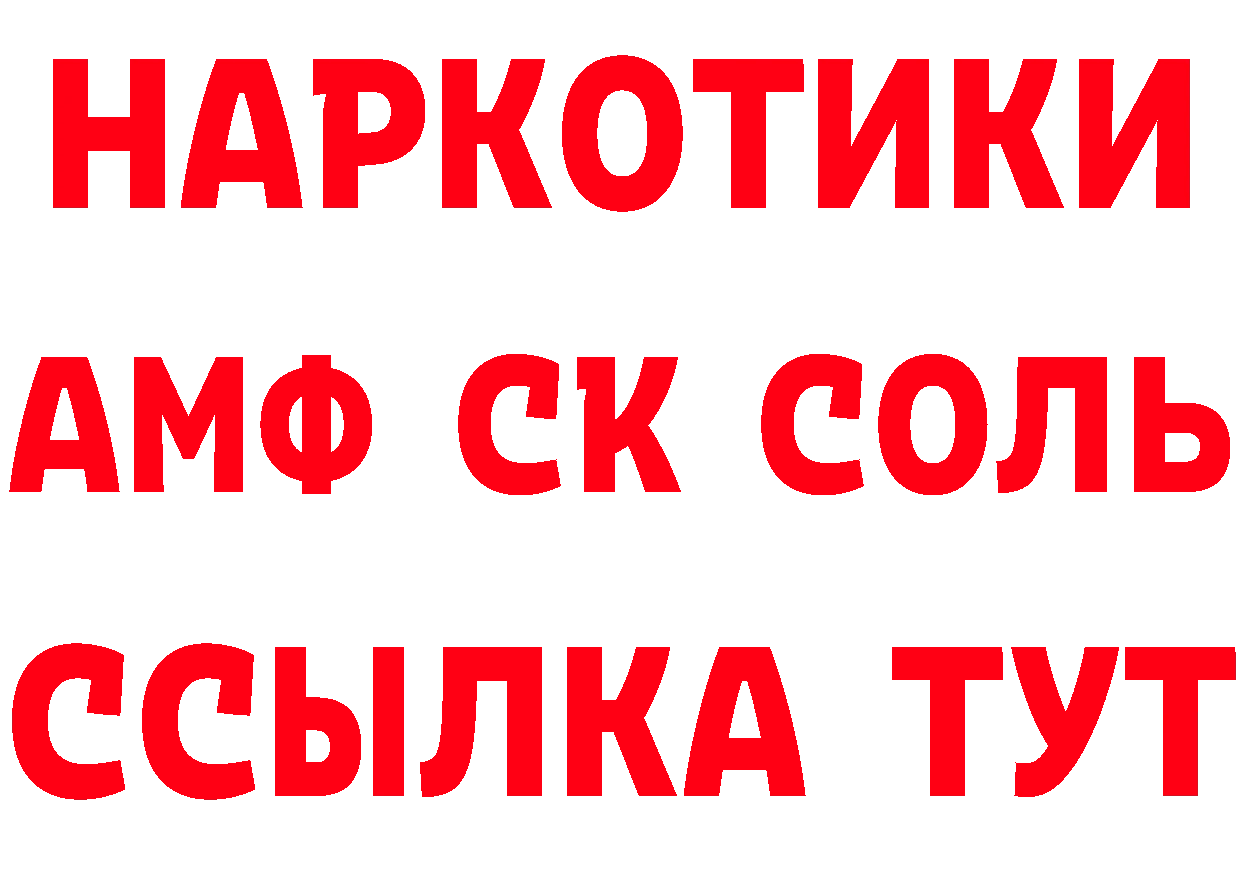 НАРКОТИКИ

АМФ СК СОЛЬ

ССЫЛКА ТУТ